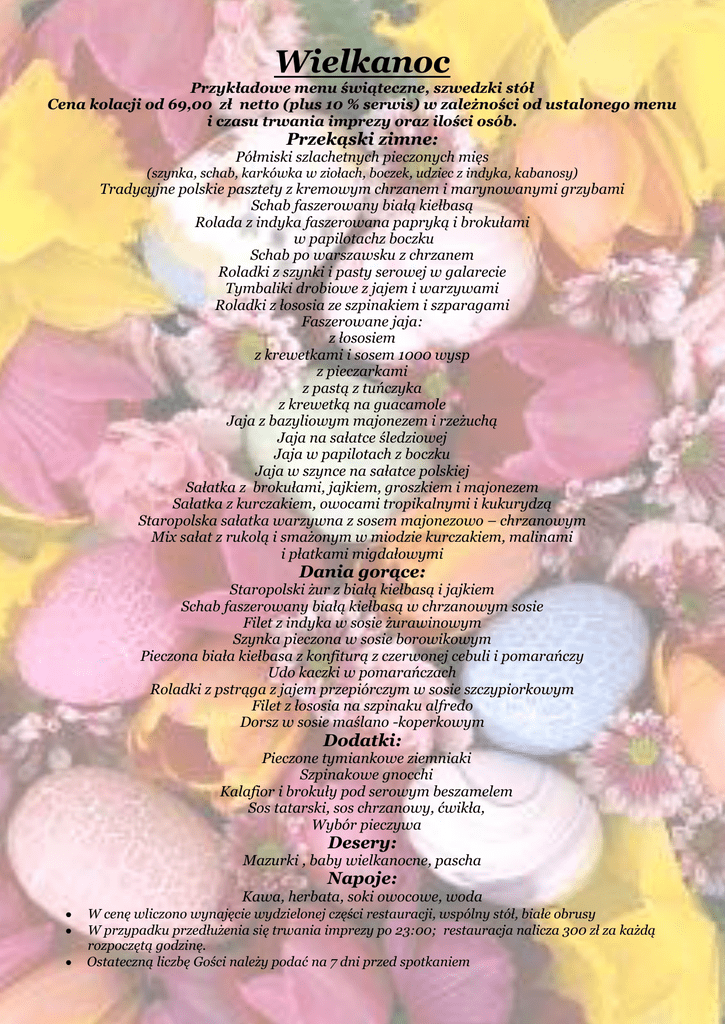 Wielkanoc
Przykładowe menu świąteczne, szwedzki stół
Cena kolacji od 69,00 zł netto (plus 10 % serwis) w zależności od ustalonego menu i czasu trwania imprezy oraz ilości osób.
Przekąski zimne:
Półmiski szlachetnych pieczonych mięs
(szynka, schab, karkówka w ziołach, boczek, udziec z indyka, kabanosy)
Tradycyjne polskie pasztety z kremowym chrzanem i marynowanymi grzybami
Schab faszerowany białą kiełbasą
Rolada z indyka faszerowana papryką i brokułami w papilotachz boczku
Schab po warszawsku z chrzanem
Roladki z szynki i pasty serowej w galarecie
Tymbaliki drobiowe z jajem i warzywami
Roladki z łososia ze szpinakiem i szparagami
Faszerowane jaja:
z łososiem
z krewetkami i sosem 1000 wysp
z pieczarkami
z pastą z tuńczyka
z krewetką na guacamole
Jaja z bazyliowym majonezem i rzeżuchą
Jaja na sałatce śledziowej
Jaja w papilotach z boczku
Jaja w szynce na sałatce polskiej
Sałatka z brokułami, jajkiem, groszkiem i majonezem
Sałatka z kurczakiem, owocami tropikalnymi i kukurydzą
Staropolska sałatka warzywna z sosem majonezowo – chrzanowym
Mix sałat z rukolą i smażonym w miodzie kurczakiem, malinami i płatkami migdałowymi
Dania gorące:
Staropolski żur z białą kiełbasą i jajkiem
Schab faszerowany białą kiełbasą w chrzanowym sosie
Filet z indyka w sosie żurawinowym
Szynka pieczona w sosie borowikowym
Pieczona biała kiełbasa z konfiturą z czerwonej cebuli i pomarańczy
Udo kaczki w pomarańczach
Roladki z pstrąga z jajem przepiórczym w sosie szczypiorkowym
Filet z łososia na szpinaku alfredo
Dorsz w sosie maślano -koperkowym
Dodatki:
Pieczone tymiankowe ziemniaki
Szpinakowe gnocchi
Kalafior i brokuły pod serowym beszamelem
Sos tatarski, sos chrzanowy, ćwikła,
Wybór pieczywa
Desery:
Mazurki , baby wielkanocne, pascha
Napoje:
Kawa, herbata, soki owocowe, woda
• W cenę wliczono wynajęcie wydzielonej części restauracji, wspólny stół, białe obrusy
• W przypadku przedłużenia się trwania imprezy po 23:00; restauracja nalicza 300 zł za każdą rozpoczętą godzinę.
• Ostateczną liczbę Gości należy podać na 7 dni przed spotkaniem